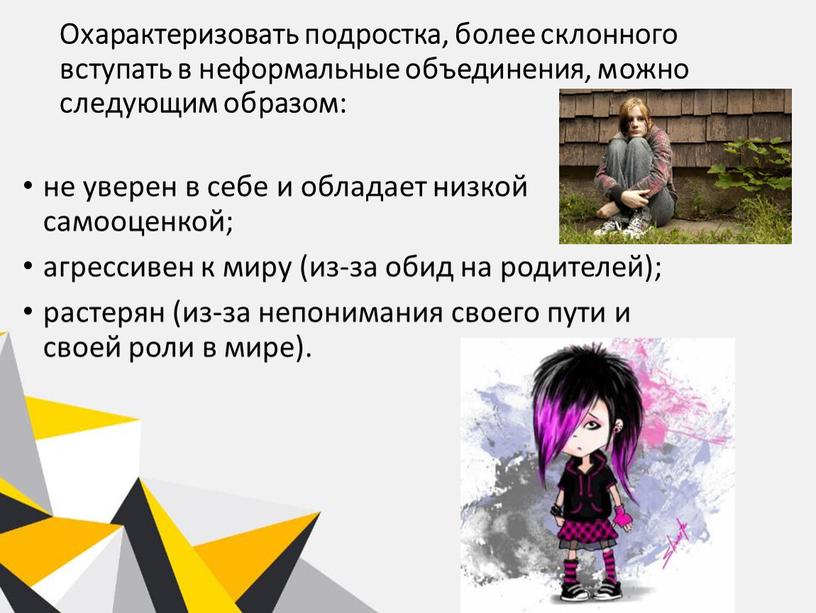 Охарактеризовать подростка, более склонного вступать в неформальные объединения, можно следующим образом:

• не уверен в себе и обладает низкой самооценкой;
• агрессивен к миру (из-за обид на родителей);
• растерян (из-за непонимания своего пути и своей роли в мире).